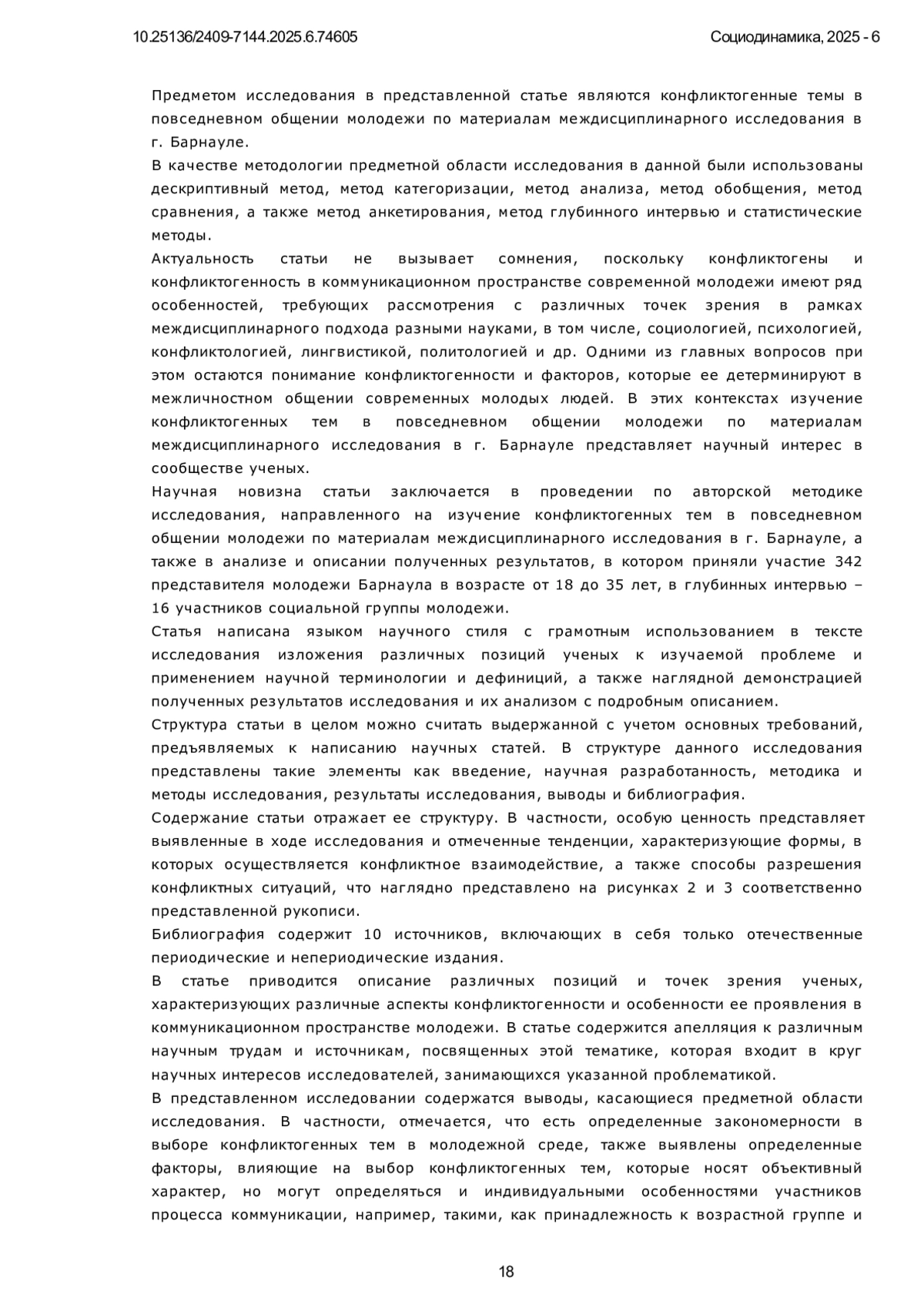 10.25136/2409-7144.2025.6.74605

Социодинамика, 2025 - 6

Предметом исследования в представленной статье являются конфликтогенные темы в повседневном общении молодежи по материалам междисциплинарного исследования в г. Барнауле.

В качестве методологии предметной области исследования в данной были использованы дескриптивный метод, метод категоризации, метод анализа, метод обобщения, метод сравнения, а также метод анкетирования, метод глубинного интервью и статистические методы.

Актуальность статьи не вызывает сомнения, поскольку конфликтогены и конфликтогенность в коммуникационном пространстве современной молодежи имеют ряд особенностей, требующих рассмотрения с различных точек зрения в рамках междисциплинарного подхода разными науками, в том числе, социологией, психологией, конфликтологией, лингвистикой, политологией и др. Одними из главных вопросов при этом остаются понимание конфликтогенности и факторов, которые ее детерминируют в межличностном общении современных молодых людей. В этих контекстах изучение конфликтогенных тем в повседневном общении молодежи по материалам междисциплинарного исследования в г. Барнауле представляет научный интерес в сообществе ученых.

Научная новизна статьи заключается в проведении по авторской методике исследования, направленного на изучение конфликтогенных тем в повседневном общении молодежи по материалам междисциплинарного исследования в г. Барнауле, а также в анализе и описании полученных результатов, в котором приняли участие 342 представителя молодежи Барнаула в возрасте от 18 до 35 лет, в глубинных интервью – 16 участников социальной группы молодежи.

Статья написана языком научного стиля с грамотным использованием в тексте исследования изложения различных позиций ученых к изучаемой проблеме и применением научной терминологии и дефиниций, а также наглядной демонстрацией полученных результатов исследования и их анализом с подробным описанием.

Структура статьи в целом можно считать выдержанной с учетом основных требований, предъявляемых к написанию научных статей. В структуре данного исследования представлены такие элементы как введение, научная разработанность, методика и методы исследования, результаты исследования, выводы и библиография.

Содержание статьи отражает ее структуру. В частности, особую ценность представляет выявленные в ходе исследования и отмеченные тенденции, характеризующие формы, в которых осуществляется конфликтное взаимодействие, а также способы разрешения конфликтных ситуаций, что наглядно представлено на рисунках 2 и 3 соответственно представленной рукописи.

Библиография содержит 10 источников, включающих в себя только отечественные периодические и непериодические издания.

В статье приводится описание различных позиций и точек зрения ученых, характеризующих различные аспекты конфликтогенности и особенности ее проявления в коммуникационном пространстве молодежи. В статье содержится апелляция к различным научным трудам и источникам, посвященных этой тематике, которая входит в круг научных интересов исследователей, занимающихся указанной проблематикой.

В представленном исследовании содержатся выводы, касающиеся предметной области исследования. В частности, отмечается, что есть определенные закономерности в выборе конфликтогенных тем в молодежной среде, также выявлены определенные факторы, влияющие на выбор конфликтогенных тем, которые носят объективный характер, но могут определяться и индивидуальными особенностями участников процесса коммуникации, например, такими, как принадлежность к возрастной группе и

18